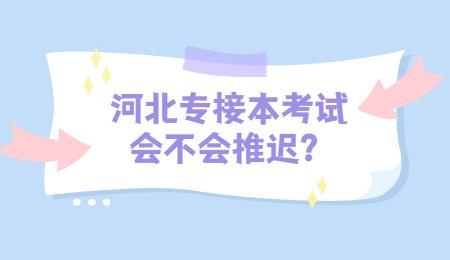 河北专接本考试
会不会推迟？